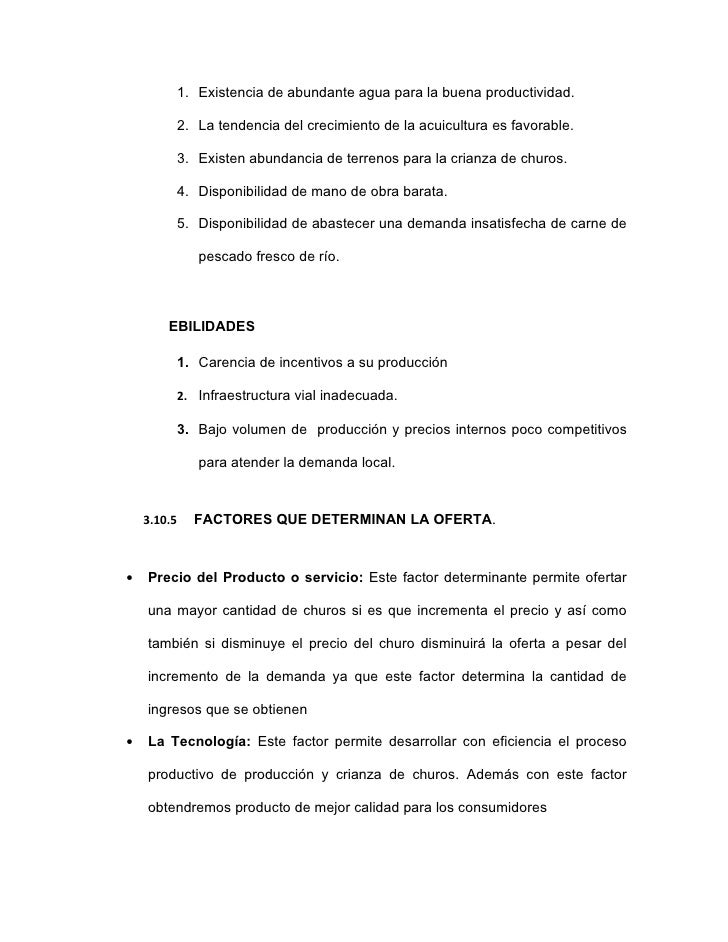 1. Existencia de abundante agua para la buena productividad.

2. La tendencia del crecimiento de la acuicultura es favorable.

3. Existen abundancia de terrenos para la crianza de churos.

4. Disponibilidad de mano de obra barata.

5. Disponibilidad de abastecer una demanda insatisfecha de carne de pescado fresco de río.

EBILIDADES

1. Carencia de incentivos a su producción

2. Infraestructura vial inadecuada.

3. Bajo volumen de producción y precios internos poco competitivos para atender la demanda local.

3.10.5 FACTORES QUE DETERMINAN LA OFERTA.

• Precio del Producto o servicio: Este factor determinante permite ofertar una mayor cantidad de churos si es que incrementa el precio y así como también si disminuye el precio del churo disminuirá la oferta a pesar del incremento de la demanda ya que este factor determina la cantidad de ingresos que se obtienen

• La Tecnología: Este factor permite desarrollar con eficiencia el proceso productivo de producción y crianza de churos. Además con este factor obtendremos producto de mejor calidad para los consumidores